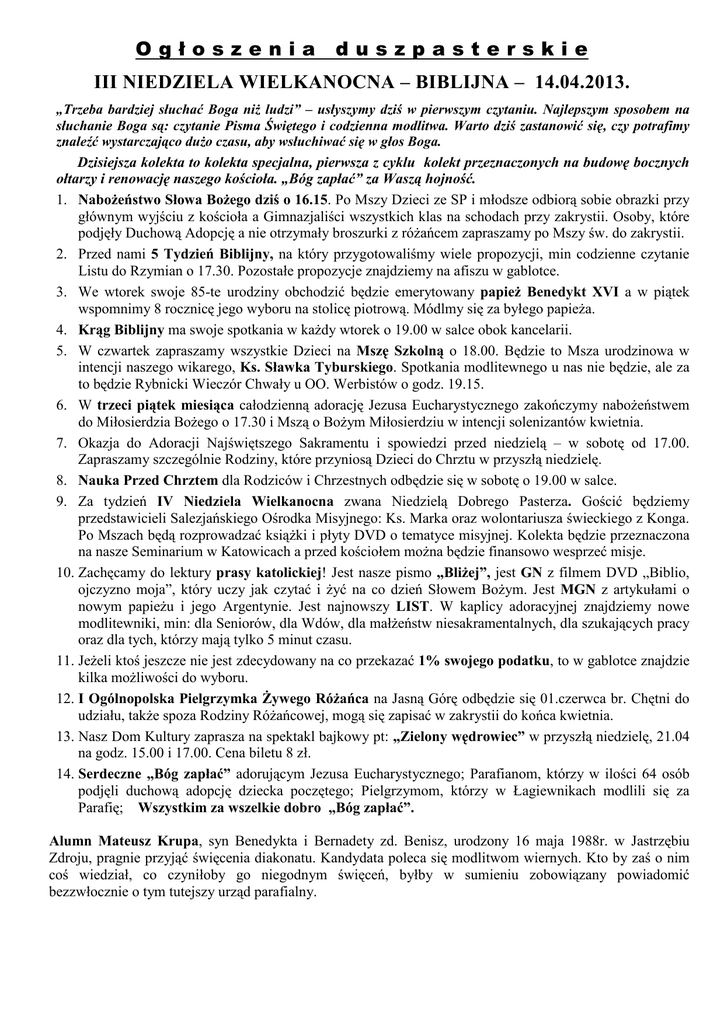 Ogłoszenia duszpasterskie

III NIEDZIELA WIELKANOCNA – BIBLIJNA – 14.04.2013.

„Trzeba bardziej słuchać Boga niż ludzi" – usłyszymy dziś w pierwszym czytaniu. Najlepszym sposobem na słuchanie Boga są: czytanie Pisma Świętego i codzienna modlitwa. Warto dziś zastanowić się, czy potrafimy znaleźć wystarczająco dużo czasu, aby wsłuchiwać się w głos Boga.

Dzisiejsza kolekta to kolekta specjalna, pierwsza z cyklu kolekt przeznaczonych na budowę bocznych ołtarzy i renowację naszego kościoła. „Bóg zapłać" za Waszą hojność.

1. Nabożeństwo Słowa Bożego dziś o 16.15. Po Mszy Dzieci ze SP i młodsze odbiorą sobie obrazki przy głównym wyjściu z kościoła a Gimnazjaliści wszystkich klas na schodach przy zakrystii. Osoby, które podjęły Duchową Adopcję a nie otrzymały broszurki z różańcem zapraszamy po Mszy św. do zakrystii.
2. Przed nami 5 Tydzień Biblijny, na który przygotowaliśmy wiele propozycji, min codzienne czytanie Listu do Rzymian o 17.30. Pozostałe propozycje znajdziemy na afiszu w gablotce.
3. We wtorek swoje 85-te urodziny obchodzić będzie emerytowany papież Benedykt XVI a w piątek wspomnimy 8 rocznicę jego wyboru na stolicę piotrową. Módlmy się za byłego papieża.
4. Krąg Biblijny ma swoje spotkania w każdy wtorek o 19.00 w salce obok kancelarii.
5. W czwartek zapraszamy wszystkie Dzieci na Mszę Szkolną o 18.00. Będzie to Msza urodzinowa w intencji naszego wikarego, Ks. Sławka Tyburskiego. Spotkania modlitewnego u nas nie będzie, ale za to będzie Rybnicki Wieczór Chwały u OO. Werbistów o godz. 19.15.
6. W trzeci piątek miesiąca całodzienną adorację Jezusa Eucharystycznego zakończymy nabożeństwem do Miłosierdzia Bożego o 17.30 i Mszą o Bożym Miłosierdziu w intencji solenizantów kwietnia.
7. Okazja do Adoracji Najświętszego Sakramentu i spowiedzi przed niedzielą – w sobotę od 17.00. Zapraszamy szczególnie Rodziny, które przyniosą Dzieci do Chrztu w przyszłą niedzielę.
8. Nauka Przed Chrztem dla Rodziców i Chrzestnych odbędzie się w sobotę o 19.00 w salce.
9. Za tydzień IV Niedziela Wielkanocna zwana Niedzielą Dobrego Pasterza. Gościć będziemy przedstawicieli Salezjańskiego Ośrodka Misyjnego: Ks. Marka oraz wolontariusza świeckiego z Konga. Po Mszach będą rozprowadzać książki i płyty DVD o tematyce misyjnej. Kolekta będzie przeznaczona na nasze Seminarium w Katowicach a przed kościołem można będzie finansowo wesprzeć misje.
10. Zachęcamy do lektury prasy katolickiej! Jest nasze pismo „Bliżej", jest GN z filmem DVD „Biblio, ojczyzno moja", który uczy jak czytać i żyć na co dzień Słowem Bożym. Jest MGN z artykułami o nowym papieżu i jego Argentynie. Jest najnowszy LIST. W kaplicy adoracyjnej znajdziemy nowe modlitewniki, min: dla Seniorów, dla Wdów, dla małżeństw niesakramentalnych, dla szukających pracy oraz dla tych, którzy mają tylko 5 minut czasu.
11. Jeżeli ktoś jeszcze nie jest zdecydowany na co przekazać 1% swojego podatku, to w gablotce znajdzie kilka możliwości do wyboru.
12. I Ogólnopolska Pielgrzymka Żywego Różańca na Jasną Górę odbędzie się 01.czerwca br. Chętni do udziału, także spoza Rodziny Różańcowej, mogą się zapisać w zakrystii do końca kwietnia.
13. Nasz Dom Kultury zaprasza na spektakl bajkowy pt: „Zielony wędrowiec" w przyszłą niedzielę, 21.04 na godz. 15.00 i 17.00. Cena biletu 8 zł.
14. Serdeczne „Bóg zapłać" adorującym Jezusa Eucharystycznego; Parafianom, którzy w ilości 64 osób podjęli duchową adopcję dziecka poczętego; Pielgrzymom, którzy w Łagiewnikach modlili się za Parafię; Wszystkim za wszelkie dobro „Bóg zapłać".

Alumn Mateusz Krupa, syn Benedykta i Bernadety zd. Benisz, urodzony 16 maja 1988r. w Jastrzębiu Zdroju, pragnie przyjąć święcenia diakonatu. Kandydata poleca się modlitwom wiernych. Kto by zaś o nim coś wiedział, co czyniłoby go niegodnym święceń, byłby w sumieniu zobowiązany powiadomić bezzwłocznie o tym tutejszy urząd parafialny.